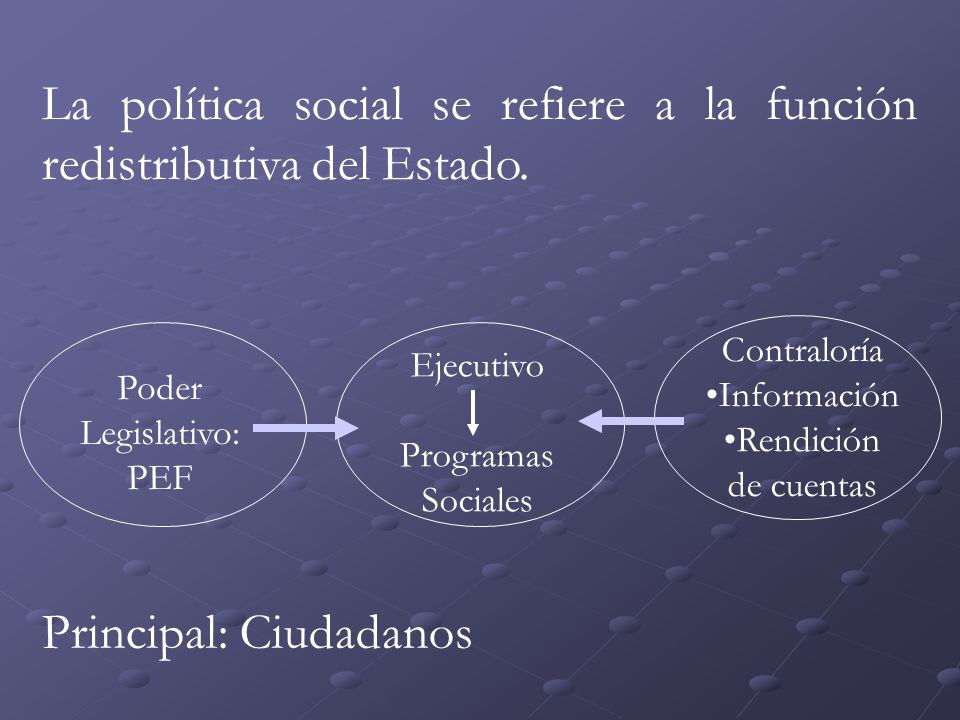 La política social se refiere a la función redistributiva del Estado.

Poder Legislativo: PEF

Ejecutivo

Programas Sociales

Contraloría
•Información
•Rendición de cuentas

Principal: Ciudadanos